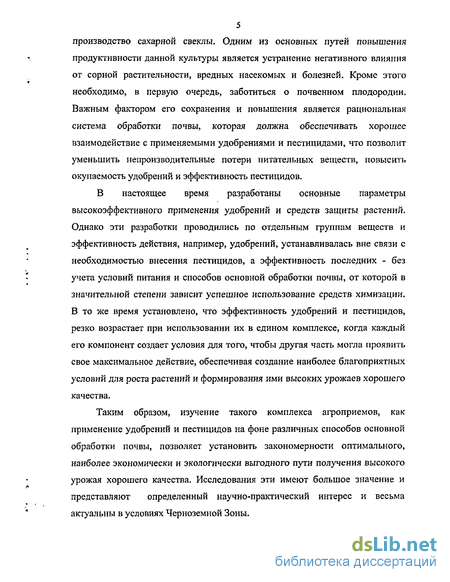 5

производство сахарной свеклы. Одним из основных путей повышения продуктивности данной культуры является устранение негативного влияния от сорной растительности, вредных насекомых и болезней. Кроме этого необходимо, в первую очередь, заботиться о почвенном плодородии. Важным фактором его сохранения и повышения является рациональная система обработки почвы, которая должна обеспечивать хорошее взаимодействие с применяемыми удобрениями и пестицидами, что позволит уменьшить непроизводительные потери питательных веществ, повысить окупаемость удобрений и эффективность пестицидов.

В настоящее время разработаны основные параметры высокоэффективного применения удобрений и средств защиты растений. Однако эти разработки проводились по отдельным группам веществ и эффективность действия, например, удобрений, устанавливалась вне связи с необходимостью внесения пестицидов, а эффективность последних - без учета условий питания и способов основной обработки почвы, от которой в значительной степени зависит успешное использование средств химизации. В то же время установлено, что эффективность удобрений и пестицидов, резко возрастает при использовании их в едином комплексе, когда каждый его компонент создает условия для того, чтобы другая часть могла проявить свое максимальное действие, обеспечивая создание наиболее благоприятных условий для роста растений и формирования ими высоких урожаев хорошего качества.

Таким образом, изучение такого комплекса агроприемов, как применение удобрений и пестицидов на фоне различных способов основной обработки почвы, позволяет установить закономерности оптимального, наиболее экономически и экологически выгодного пути получения высокого урожая хорошего качества. Исследования эти имеют большое значение и представляют определенный научно-практический интерес и весьма актуальны в условиях Черноземной Зоны.

dsLib.net
библиотека диссертаций